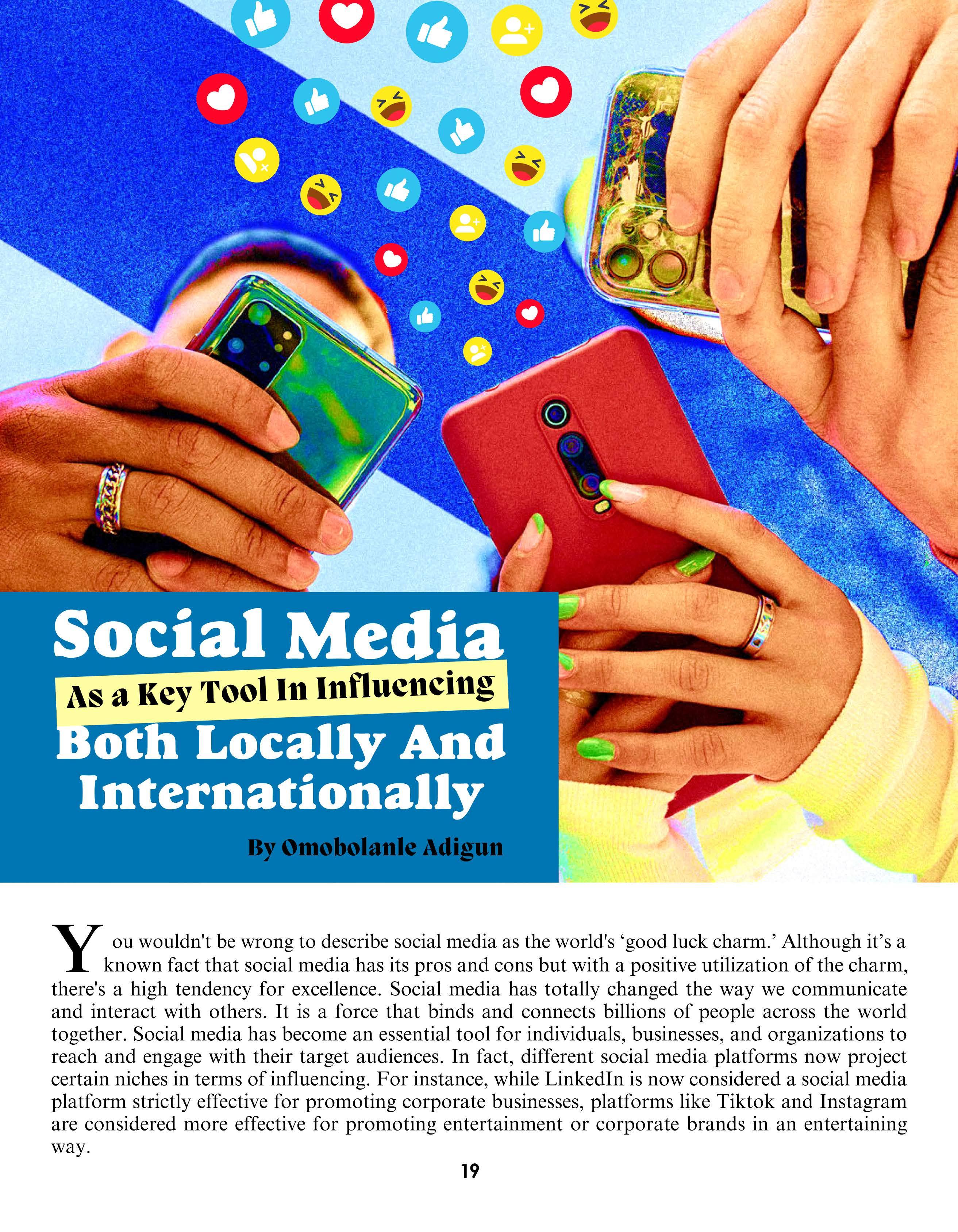 Social Media

As a Key Tool In Influencing

Both Locally And Internationally

By Omobolanle Adigun

You wouldn't be wrong to describe social media as the world's 'good luck charm.' Although it's a known fact that social media has its pros and cons but with a positive utilization of the charm, there's a high tendency for excellence. Social media has totally changed the way we communicate and interact with others. It is a force that binds and connects billions of people across the world together. Social media has become an essential tool for individuals, businesses, and organizations to reach and engage with their target audiences. In fact, different social media platforms now project certain niches in terms of influencing. For instance, while LinkedIn is now considered a social media platform strictly effective for promoting corporate businesses, platforms like Tiktok and Instagram are considered more effective for promoting entertainment or corporate brands in an entertaining way.

19